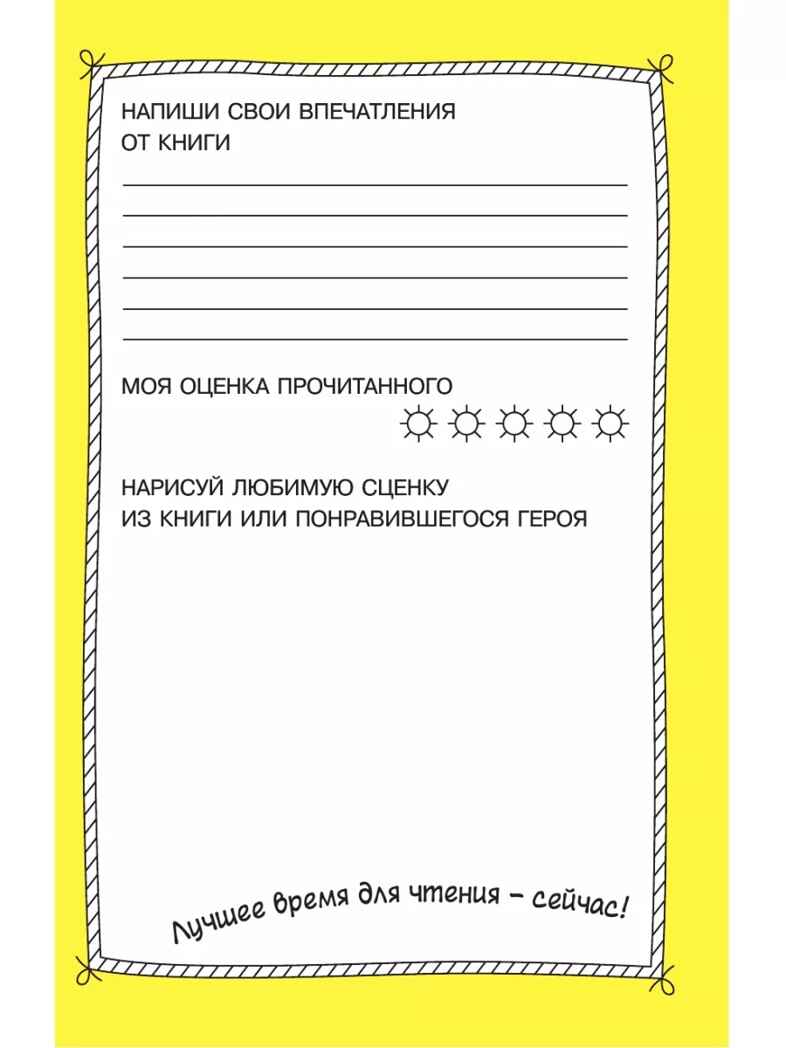 НАПИШИ СВОИ ВПЕЧАТЛЕНИЯ ОТ КНИГИ

МОЯ ОЦЕНКА ПРОЧИТАННОГО

НАРИСУЙ ЛЮБИМУЮ СЦЕНКУ ИЗ КНИГИ ИЛИ ПОНРАВИВШЕГОСЯ ГЕРОЯ

Лучшее время для чтения – сейчас!